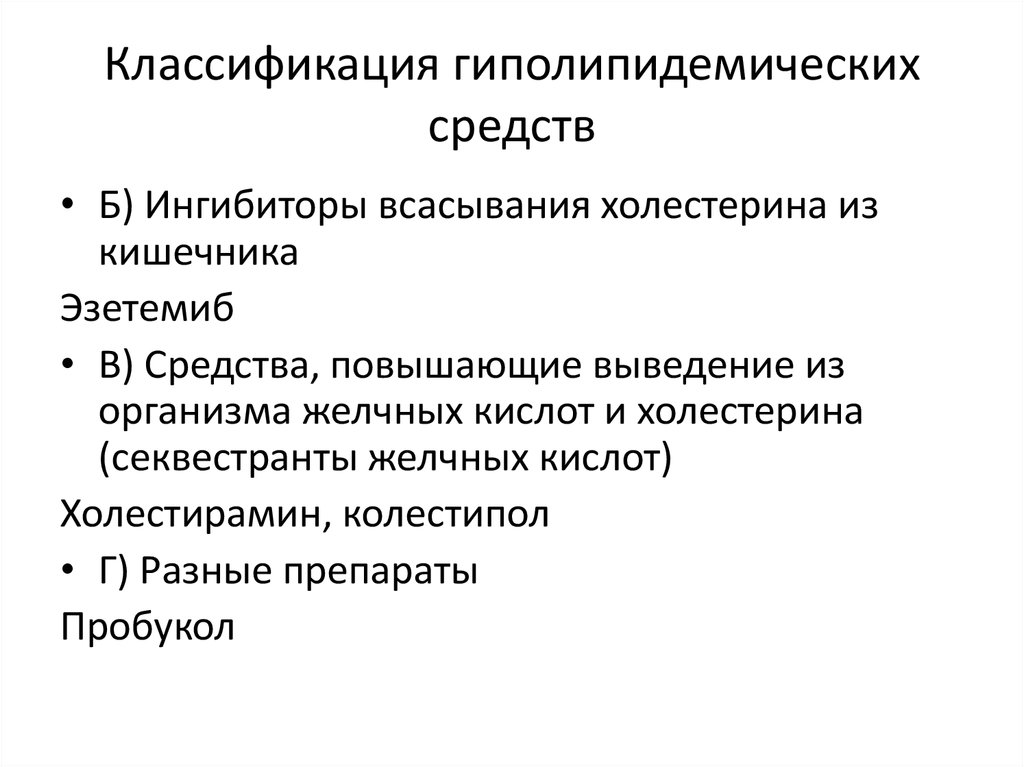 Классификация гиполипидемических средств

• Б) Ингибиторы всасывания холестерина из кишечника

Эзетемиб

• В) Средства, повышающие выведение из организма желчных кислот и холестерина (секвестранты желчных кислот)

Холестирамин, колестипол

• Г) Разные препараты

Пробукол